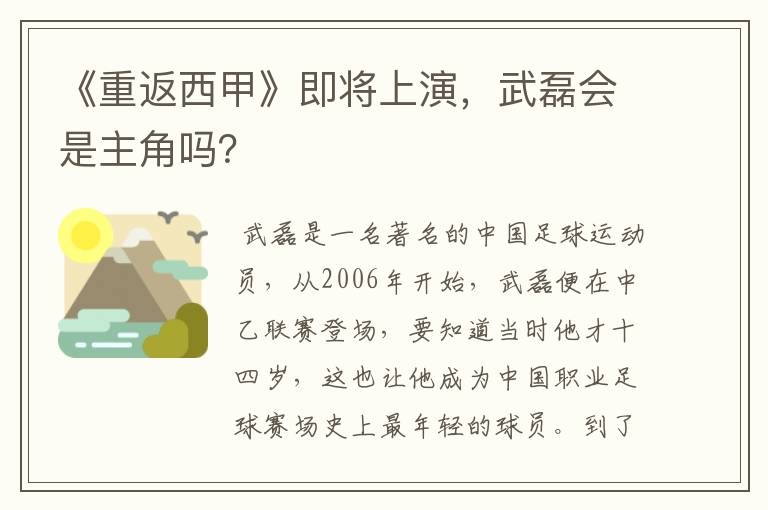 《重返西甲》即将上演，武磊会是主角吗?

武磊是一名著名的中国足球运动员，从2006年开始，武磊便在中乙联赛登场，要知道当时他才十四岁，这也让他成为中国职业足球赛场史上最年轻的球员。到了